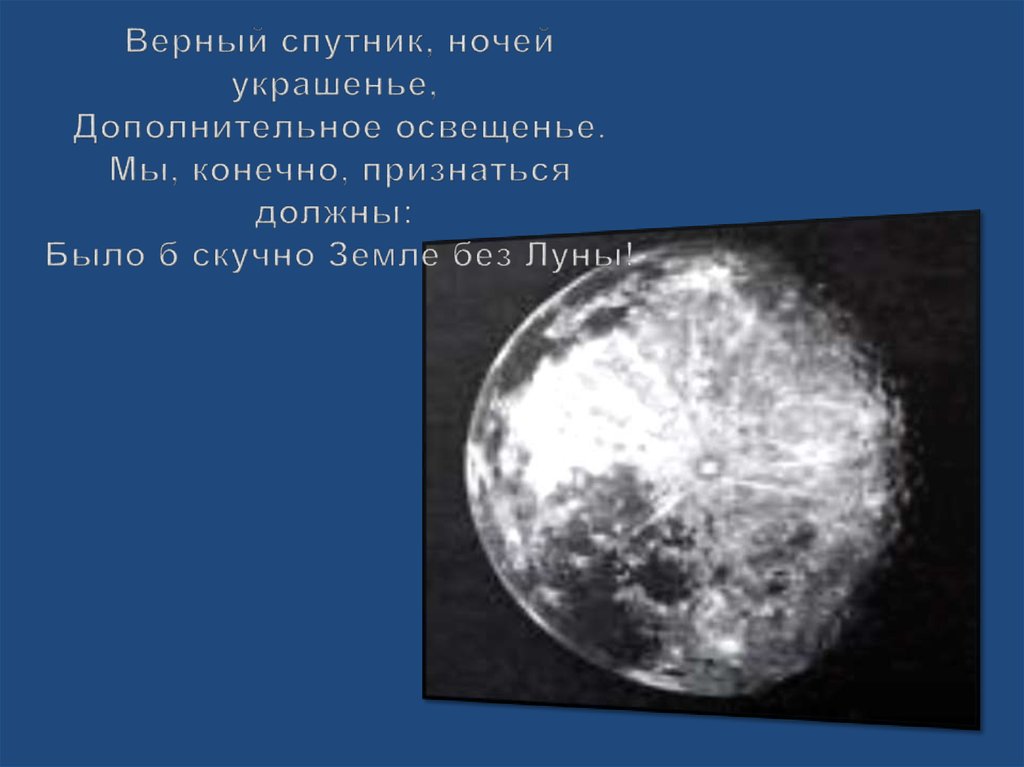 Верный спутник, ночей украшенье,
Дополнительное освещенье.
Мы, конечно, признаться должны:
Было б скучно Земле без Луны!